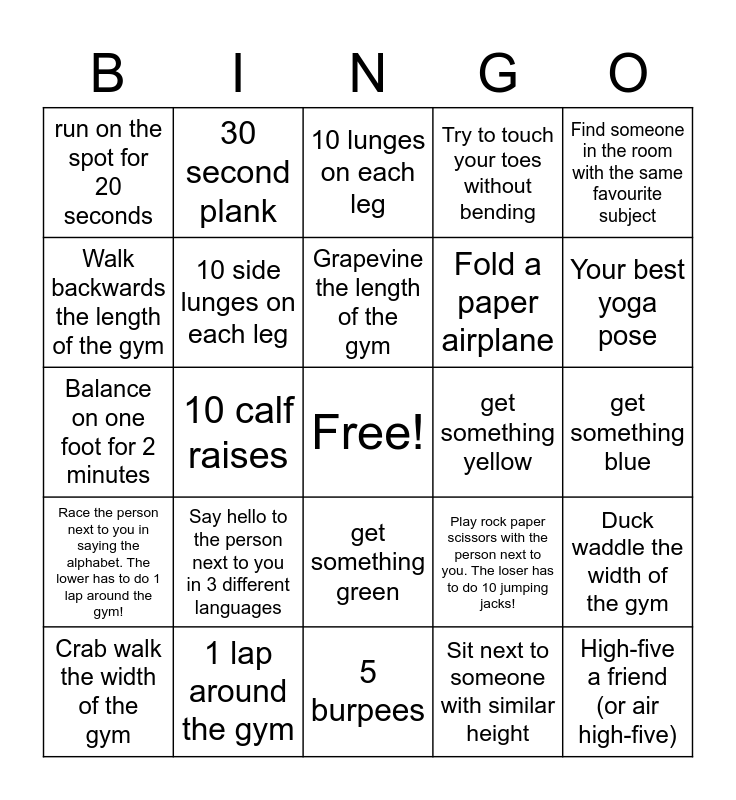 | B | I | N | G | O |
|---|---|---|---|---|
| run on the spot for 20 seconds | 30 second plank | 10 lunges on each leg | Try to touch your toes without bending | Find someone in the room with the same favourite subject |
| Walk backwards the length of the gym | 10 side lunges on each leg | Grapevine the length of the gym | Fold a paper airplane | Your best yoga pose |
| Balance on one foot for 2 minutes | 10 calf raises | Free! | get something yellow | get something blue |
| Race the person next to you in saying the alphabet. The lower has to do 1 lap around the gym! | Say hello to the person next to you in 3 different languages | get something green | Play rock paper scissors with the person next to you. The loser has to do 10 jumping jacks! | Duck waddle the width of the gym |
| Crab walk the width of the gym | 1 lap around the gym | 5 burpees | Sit next to someone with similar height | High-five a friend (or air high-five) |